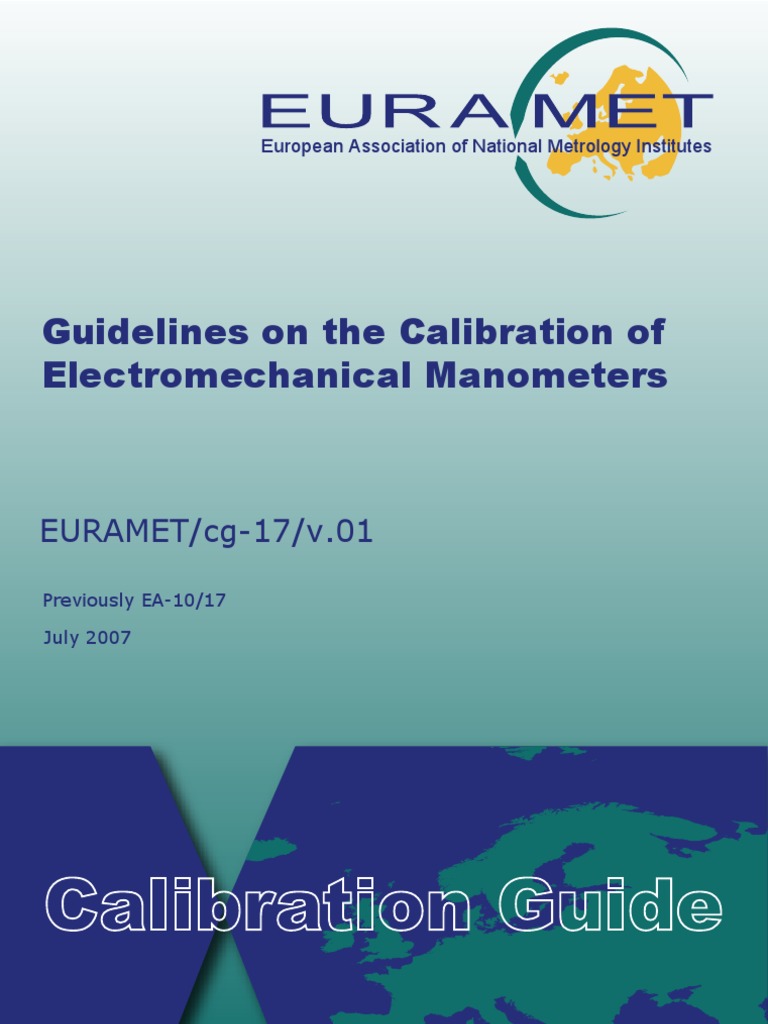 EURAMET
European Association of National Metrology Institutes

Guidelines on the Calibration of Electromechanical Manometers

EURAMET/cg-17/v.01

Previously EA-10/17

July 2007

Calibration Guide